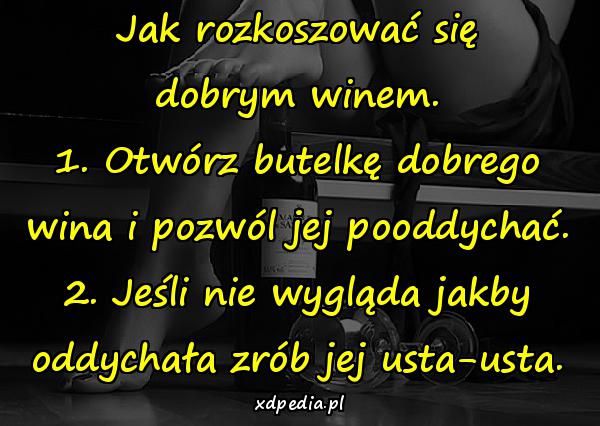 Jak rozkoszować się dobrym winem.
1. Otwórz butelkę dobrego wina i pozwól jej pooddychać.
2. Jeśli nie wygląda jakby oddychała zrób jej usta-usta.

xdpedia.pl